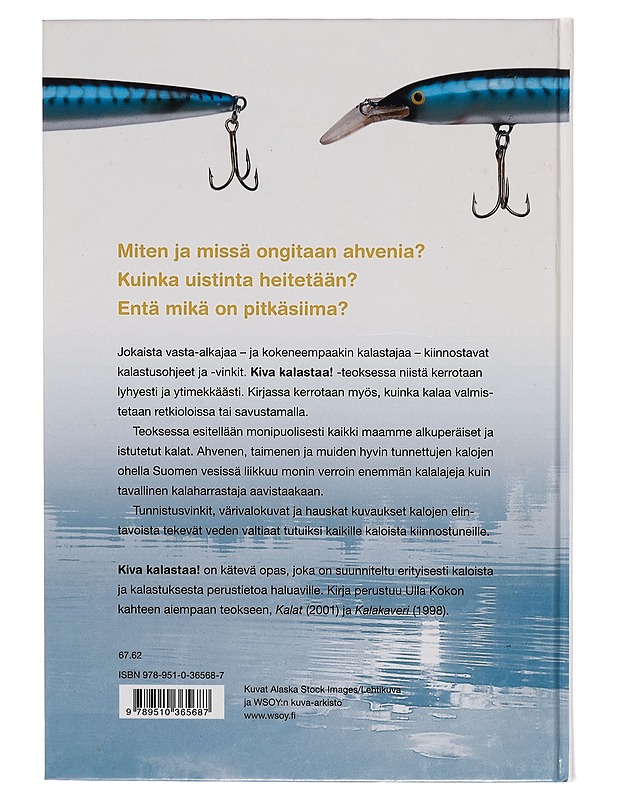 Miten ja missä ongitaan ahvenia?
Kuinka uistinta heitetään?
Entä mikä on pitkäsiima?

Jokaista vasta-alkajaa – ja kokeneempaakin kalastajaa – kiinnostavat kalastusohjeet ja -vinkit. Kiva kalastaa! -teoksessa niistä kerrotaan lyhyesti ja ytimekkäästi. Kirjassa kerrotaan myös, kuinka kalaa valmistetaan retkioloissa tai savustamalla.

Teoksessa esitellään monipuolisesti kaikki maamme alkuperäiset ja istutetut kalat. Ahvenen, taimenen ja muiden hyvin tunnettujen kalojen ohella Suomen vesissä liikkuu monin verroin enemmän kalalajeja kuin tavallinen kalaharrastaja aavistaakaan.

Tunnistusvinkit, värivalokuvat ja hauskat kuvaukset kalojen elintavoista tekevät veden valtiaat tutuiksi kaikille kaloista kiinnostuneille.

Kiva kalastaa! on kätevä opas, joka on suunniteltu erityisesti kaloista ja kalastuksesta perustietoa haluaville. Kirja perustuu Ulla Kokon kahteen aiempaan teokseen, Kalat (2001) ja Kalakaveri (1998).

67.62

ISBN 978-951-0-36568-7

9 789510 365687

Kuvat Alaska Stock Images/Lehtikuva
ja WSOY:n kuva-arkisto
www.wsoy.fi